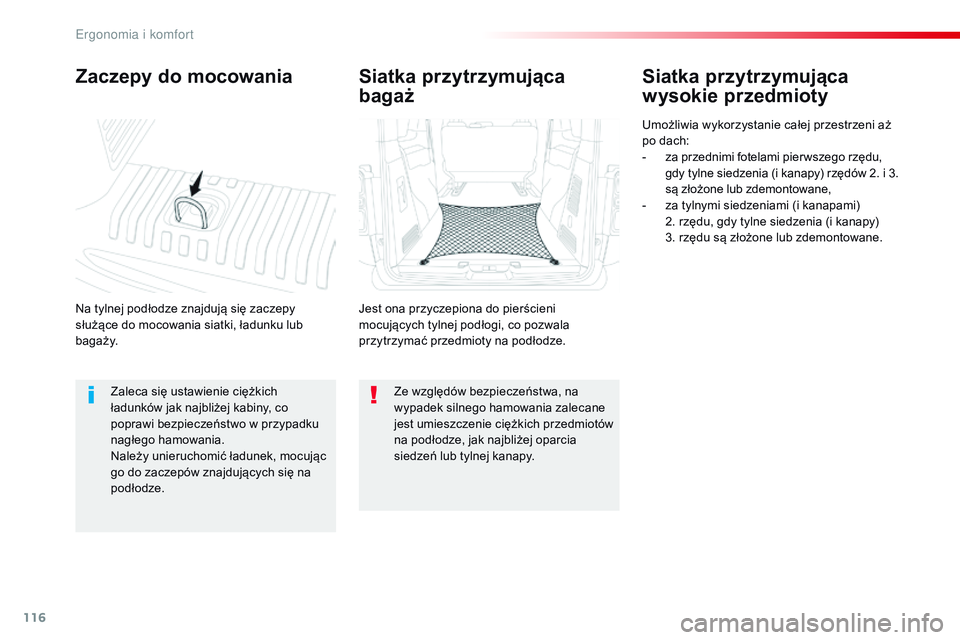 Ergonomia i komfort

Zaczepy do mocowania

Na tylnej podłodze znajdują się zaczepy służące do mocowania siatki, ładunku lub bagaży.

Zaleca się ustawienie ciężkich ładunków jak najbliżej kabiny, co poprawi bezpieczeństwo w przypadku nagłego hamowania.
Należy unieruchomić ładunek, mocując go do zaczepów znajdujących się na podłodze.

Siatka przytrzymująca bagaż

Jest ona przyczepiona do pierścieni mocujących tylnej podłogi, co pozwala przytrzymać przedmioty na podłodze.

Ze względów bezpieczeństwa, na wypadek silnego hamowania zalecane jest umieszczenie ciężkich przedmiotów na podłodze, jak najbliżej oparcia siedzeń lub tylnej kanapy.

Siatka przytrzymująca wysokie przedmioty

Umożliwia wykorzystanie całej przestrzeni aż po dach:
- za przednimi fotelami pierwszego rzędu, gdy tylne siedzenia (i kanapy) rzędów 2. i 3. są złożone lub zdemontowane,
- za tylnymi siedzeniami (i kanapami) 2. rzędu, gdy tylne siedzenia (i kanapy) 3. rzędu są złożone lub zdemontowane.

116

carmanualsonline.info